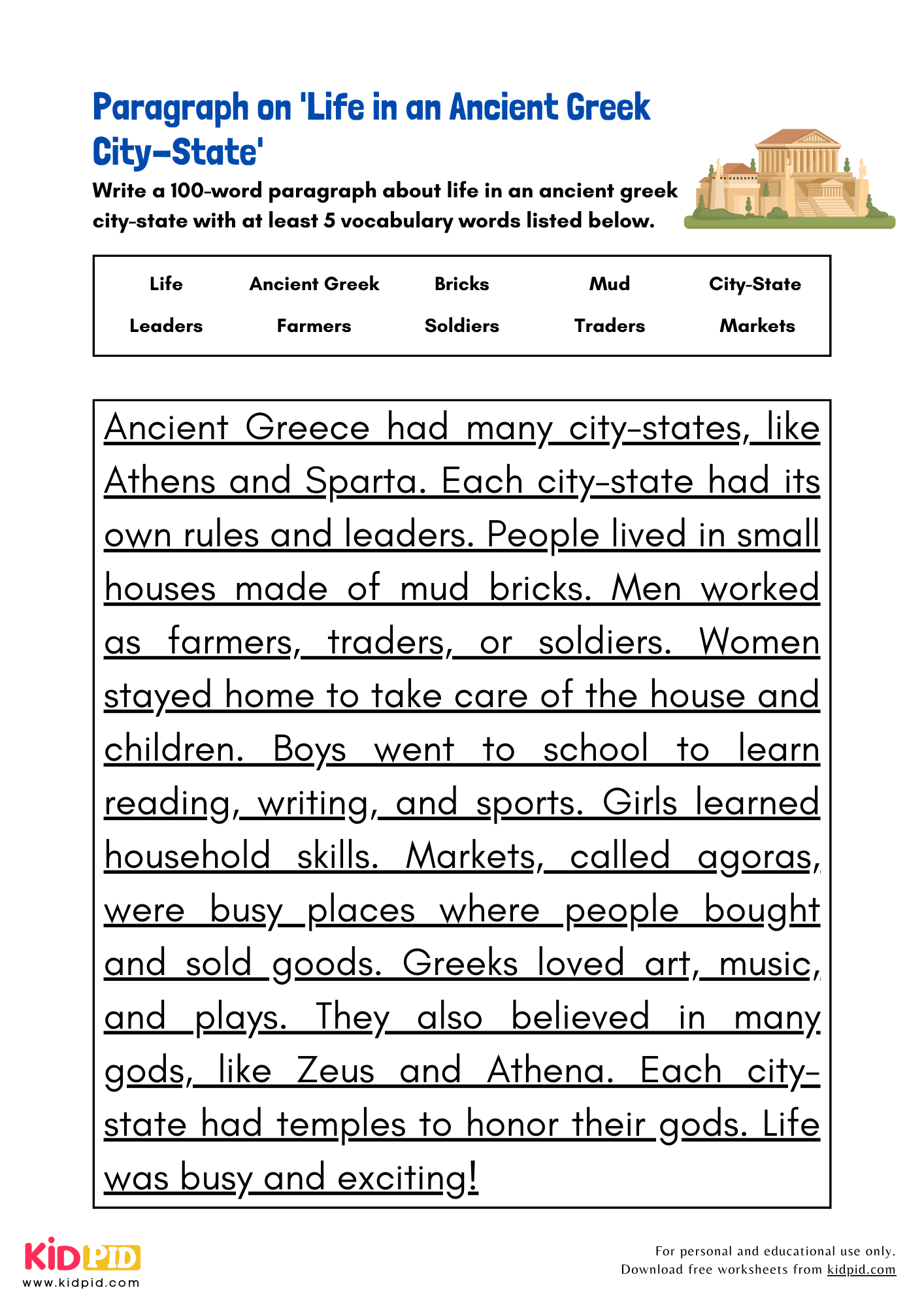 Paragraph on 'Life in an Ancient Greek City-State'

Write a 100-word paragraph about life in an ancient greek city-state with at least 5 vocabulary words listed below.

| Life | Ancient Greek | Bricks | Mud | City-State |
|---|---|---|---|---|
| Leaders | Farmers | Soldiers | Traders | Markets |

Ancient Greece had many city-states, like Athens and Sparta. Each city-state had its own rules and leaders. People lived in small houses made of mud bricks. Men worked as farmers, traders, or soldiers. Women stayed home to take care of the house and children. Boys went to school to learn reading, writing, and sports. Girls learned household skills. Markets, called agoras, were busy places where people bought and sold goods. Greeks loved art, music, and plays. They also believed in many gods, like Zeus and Athena. Each city-state had temples to honor their gods. Life was busy and exciting!

KIDPID
www.kidpid.com

For personal and educational use only.
Download free worksheets from kidpid.com